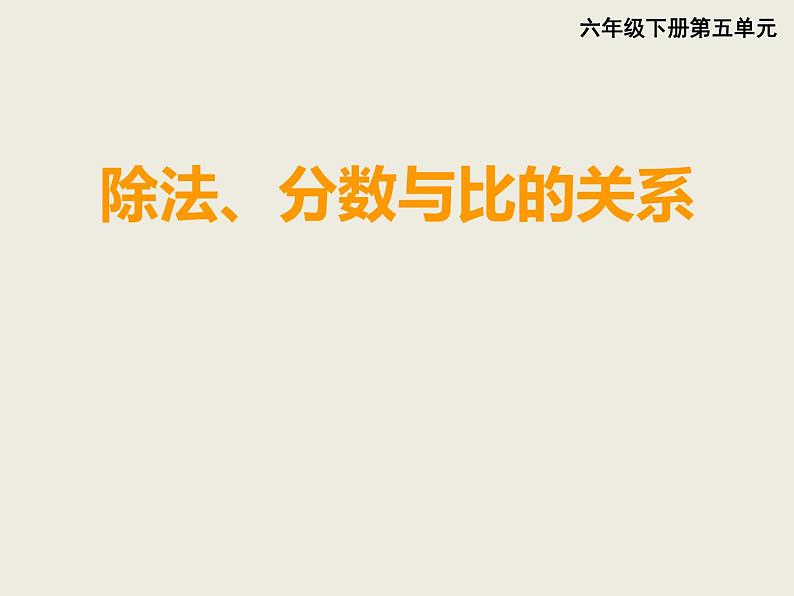 六年级下册第五单元

除法、分数与比的关系